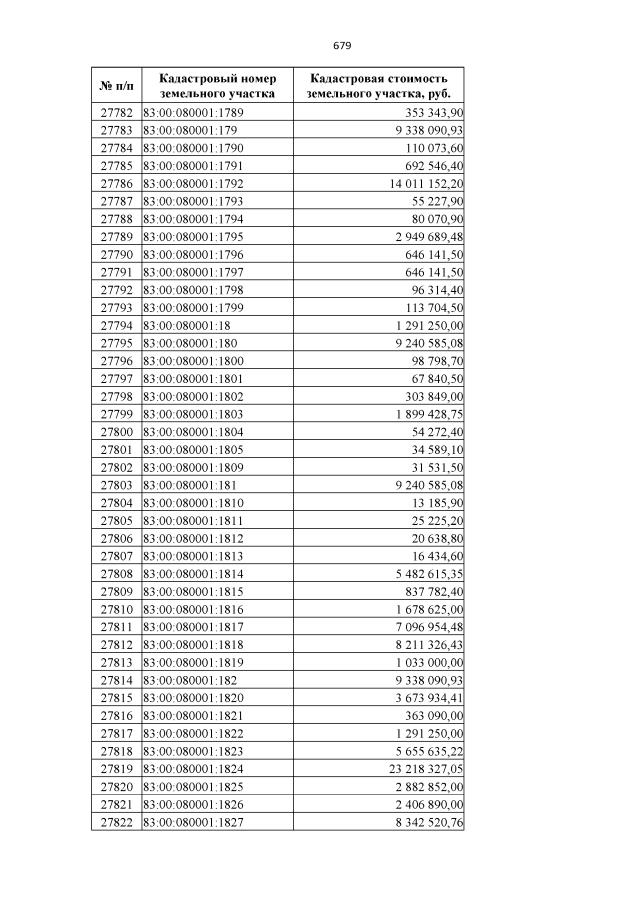 679

| № п/п | Кадастровый номер земельного участка | Кадастровая стоимость земельного участка, руб. |
|---|---|---|
| 27782 | 83:00:080001:1789 | 353 343,90 |
| 27783 | 83:00:080001:179 | 9 338 090,93 |
| 27784 | 83:00:080001:1790 | 110 073,60 |
| 27785 | 83:00:080001:1791 | 692 546,40 |
| 27786 | 83:00:080001:1792 | 14 011 152,20 |
| 27787 | 83:00:080001:1793 | 55 227,90 |
| 27788 | 83:00:080001:1794 | 80 070,90 |
| 27789 | 83:00:080001:1795 | 2 949 689,48 |
| 27790 | 83:00:080001:1796 | 646 141,50 |
| 27791 | 83:00:080001:1797 | 646 141,50 |
| 27792 | 83:00:080001:1798 | 96 314,40 |
| 27793 | 83:00:080001:1799 | 113 704,50 |
| 27794 | 83:00:080001:18 | 1 291 250,00 |
| 27795 | 83:00:080001:180 | 9 240 585,08 |
| 27796 | 83:00:080001:1800 | 98 798,70 |
| 27797 | 83:00:080001:1801 | 67 840,50 |
| 27798 | 83:00:080001:1802 | 303 849,00 |
| 27799 | 83:00:080001:1803 | 1 899 428,75 |
| 27800 | 83:00:080001:1804 | 54 272,40 |
| 27801 | 83:00:080001:1805 | 34 589,10 |
| 27802 | 83:00:080001:1809 | 31 531,50 |
| 27803 | 83:00:080001:181 | 9 240 585,08 |
| 27804 | 83:00:080001:1810 | 13 185,90 |
| 27805 | 83:00:080001:1811 | 25 225,20 |
| 27806 | 83:00:080001:1812 | 20 638,80 |
| 27807 | 83:00:080001:1813 | 16 434,60 |
| 27808 | 83:00:080001:1814 | 5 482 615,35 |
| 27809 | 83:00:080001:1815 | 837 782,40 |
| 27810 | 83:00:080001:1816 | 1 678 625,00 |
| 27811 | 83:00:080001:1817 | 7 096 954,48 |
| 27812 | 83:00:080001:1818 | 8 211 326,43 |
| 27813 | 83:00:080001:1819 | 1 033 000,00 |
| 27814 | 83:00:080001:182 | 9 338 090,93 |
| 27815 | 83:00:080001:1820 | 3 673 934,41 |
| 27816 | 83:00:080001:1821 | 363 090,00 |
| 27817 | 83:00:080001:1822 | 1 291 250,00 |
| 27818 | 83:00:080001:1823 | 5 655 635,22 |
| 27819 | 83:00:080001:1824 | 23 218 327,05 |
| 27820 | 83:00:080001:1825 | 2 882 852,00 |
| 27821 | 83:00:080001:1826 | 2 406 890,00 |
| 27822 | 83:00:080001:1827 | 8 342 520,76 |